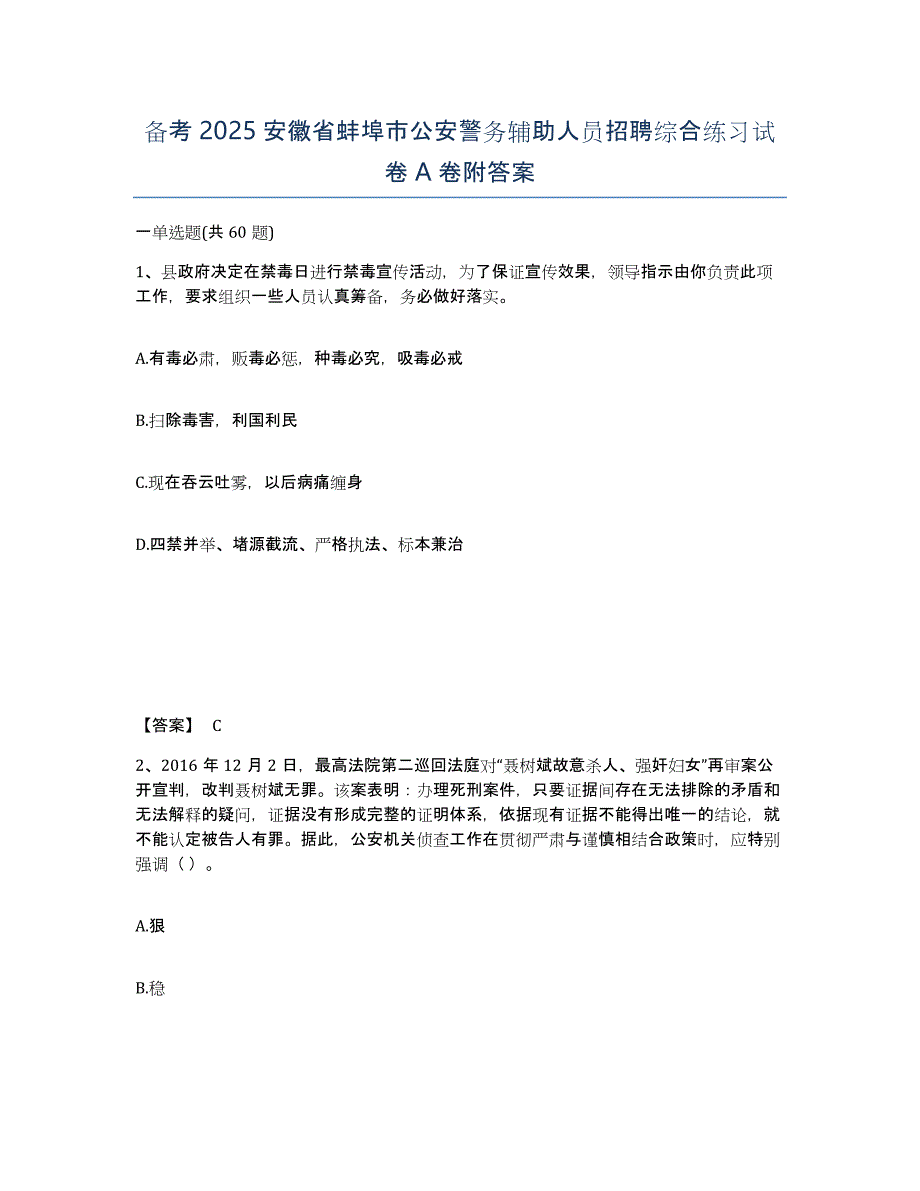 备考 2025 安徽省蚌埠市公安警务辅助人员招聘综合练习试卷 A 卷附答案

一单选题(共 60 题)

1、县政府决定在禁毒日进行禁毒宣传活动，为了保证宣传效果，领导指示由你负责此项工作，要求组织一些人员认真筹备，务必做好落实。

A.有毒必肃，贩毒必惩，种毒必究，吸毒必戒

B.扫除毒害，利国利民

C.现在吞云吐雾，以后病痛缠身

D.四禁并举、堵源截流、严格执法、标本兼治

【答案】 C

2、2016 年 12 月 2 日，最高法院第二巡回法庭对“聂树斌故意杀人、强奸妇女”再审案公开宣判，改判聂树斌无罪。该案表明：办理死刑案件，只要证据间存在无法排除的矛盾和无法解释的疑问，证据没有形成完整的证明体系，依据现有证据不能得出唯一的结论，就不能认定被告人有罪。据此，公安机关侦查工作在贯彻严肃与谨慎相结合政策时，应特别强调（ ）。

A.狠

B.稳